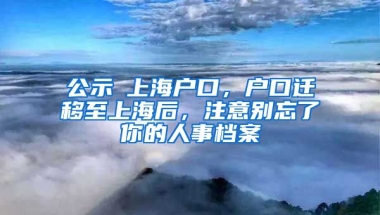 公示 上海户口，户口迁移至上海后，注意别忘了你的人事档案